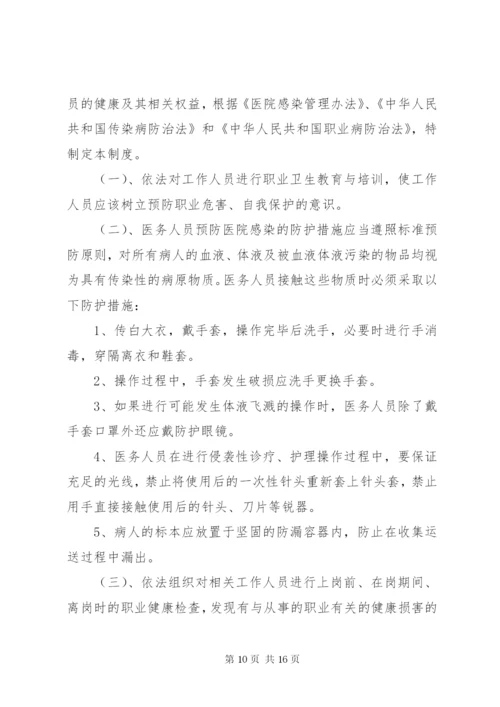 员的健康及其相关权益，根据《医院感染管理办法》、《中华人民共和国传染病防治法》和《中华人民共和国职业病防治法》，特制定本制度。

（一）、依法对工作人员进行职业卫生教育与培训，使工作人员应该树立预防职业危害、自我保护的意识。

（二）、医务人员预防医院感染的防护措施应当遵照标准预防原则，对所有病人的血液、体液及被血液体液污染的物品均视为具有传染性的病原物质。医务人员接触这些物质时必须采取以下防护措施：

1、传白大衣，戴手套，操作完毕后洗手，必要时进行手消毒，穿隔离衣和鞋套。

2、操作过程中，手套发生破损应洗手更换手套。

3、如果进行可能发生体液飞溅的操作时，医务人员除了戴手套口罩外还应戴防护眼镜。

4、医务人员在进行侵袭性诊疗、护理操作过程中，要保证充足的光线，禁止将使用后的一次性针头重新套上针头套，禁止用手直接接触使用后的针头、刀片等锐器。

5、病人的标本应放置于坚固的防漏容器内，防止在收集运送过程中漏出。

（三）、依法组织对相关工作人员进行上岗前、在岗期间、离岗时的职业健康检查，发现有与从事的职业有关的健康损害的

第 10 页 共 16 页